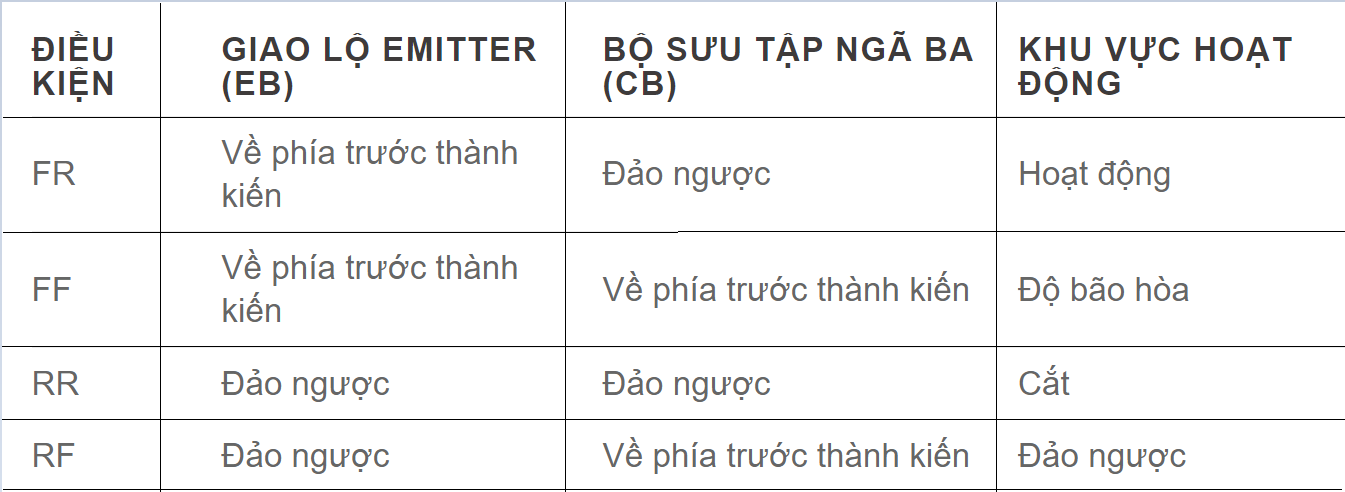 | ĐIỀU KIỆN | GIAO LỘ EMITTER (EB) | BỘ SƯU TẬP NGÃ BA (CB) | KHU VỰC HOẠT ĐỘNG |
|---|---|---|---|
| FR | Về phía trước thành kiến | Đảo ngược | Hoạt động |
| FF | Về phía trước thành kiến | Về phía trước thành kiến | Độ bão hòa |
| RR | Đảo ngược | Đảo ngược | Cắt |
| RF | Đảo ngược | Về phía trước thành kiến | Đảo ngược |